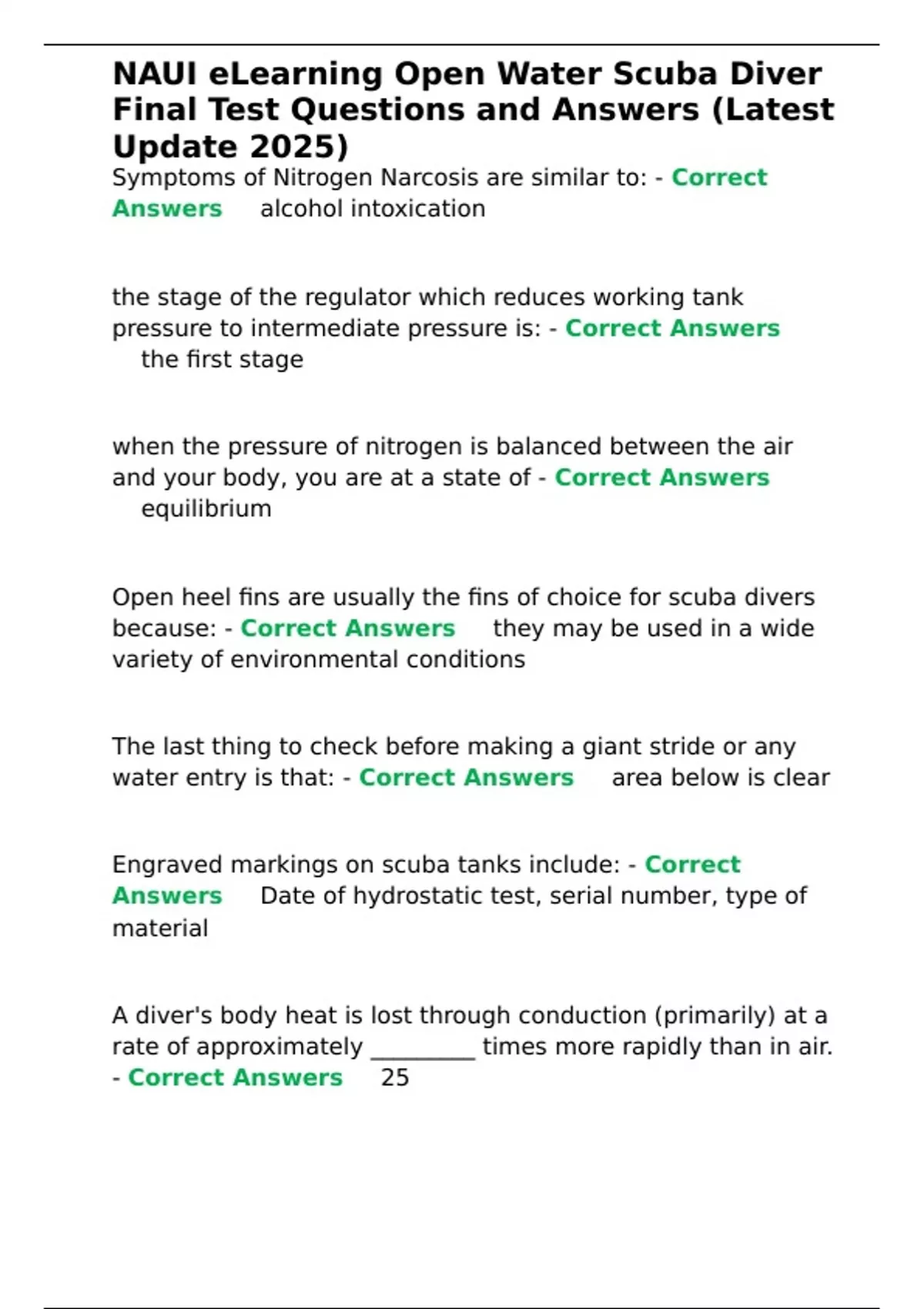 NAUI eLearning Open Water Scuba Diver Final Test Questions and Answers (Latest Update 2025)

Symptoms of Nitrogen Narcosis are similar to: - Correct Answers alcohol intoxication

the stage of the regulator which reduces working tank pressure to intermediate pressure is: - Correct Answers the first stage

when the pressure of nitrogen is balanced between the air and your body, you are at a state of - Correct Answers equilibrium

Open heel fins are usually the fins of choice for scuba divers because: - Correct Answers they may be used in a wide variety of environmental conditions

The last thing to check before making a giant stride or any water entry is that: - Correct Answers area below is clear

Engraved markings on scuba tanks include: - Correct Answers Date of hydrostatic test, serial number, type of material

A diver's body heat is lost through conduction (primarily) at a rate of approximately _________ times more rapidly than in air. - Correct Answers 25